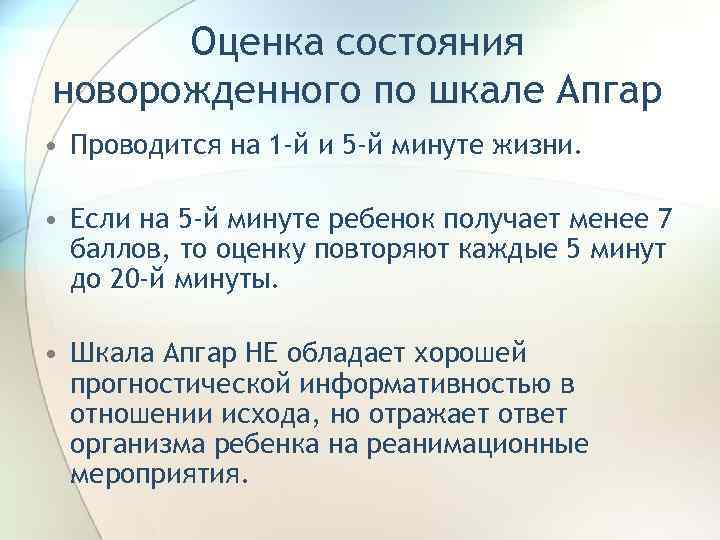 Оценка состояния новорожденного по шкале Апгар

• Проводится на 1-й и 5-й минуте жизни.

• Если на 5-й минуте ребенок получает менее 7 баллов, то оценку повторяют каждые 5 минут до 20-й минуты.

• Шкала Апгар НЕ обладает хорошей прогностической информативностью в отношении исхода, но отражает ответ организма ребенка на реанимационные мероприятия.